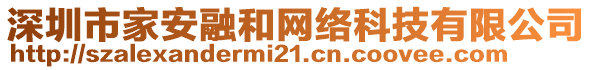 深圳市家安融和网络科技有限公司
http://szalexandermi21.cn.coovee.com